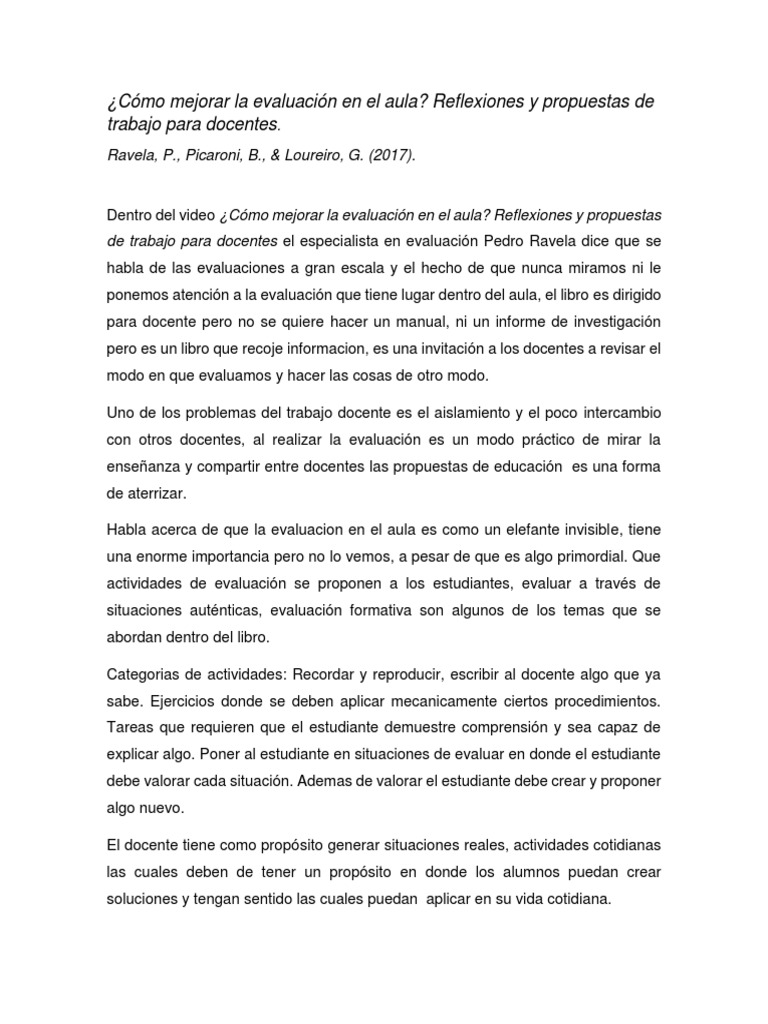 ¿Cómo mejorar la evaluación en el aula? Reflexiones y propuestas de trabajo para docentes.

Ravela, P., Picaroni, B., & Loureiro, G. (2017).

Dentro del video ¿Cómo mejorar la evaluación en el aula? Reflexiones y propuestas de trabajo para docentes el especialista en evaluación Pedro Ravela dice que se habla de las evaluaciones a gran escala y el hecho de que nunca miramos ni le ponemos atención a la evaluación que tiene lugar dentro del aula, el libro es dirigido para docente pero no se quiere hacer un manual, ni un informe de investigación pero es un libro que recoje informacion, es una invitación a los docentes a revisar el modo en que evaluamos y hacer las cosas de otro modo.

Uno de los problemas del trabajo docente es el aislamiento y el poco intercambio con otros docentes, al realizar la evaluación es un modo práctico de mirar la enseñanza y compartir entre docentes las propuestas de educación es una forma de aterrizar.

Habla acerca de que la evaluacion en el aula es como un elefante invisible, tiene una enorme importancia pero no lo vemos, a pesar de que es algo primordial. Que actividades de evaluación se proponen a los estudiantes, evaluar a través de situaciones auténticas, evaluación formativa son algunos de los temas que se abordan dentro del libro.

Categorias de actividades: Recordar y reproducir, escribir al docente algo que ya sabe. Ejercicios donde se deben aplicar mecanicamente ciertos procedimientos. Tareas que requieren que el estudiante demuestre comprensión y sea capaz de explicar algo. Poner al estudiante en situaciones de evaluar en donde el estudiante debe valorar cada situación. Ademas de valorar el estudiante debe crear y proponer algo nuevo.

El docente tiene como propósito generar situaciones reales, actividades cotidianas las cuales deben de tener un propósito en donde los alumnos puedan crear soluciones y tengan sentido las cuales puedan aplicar en su vida cotidiana.